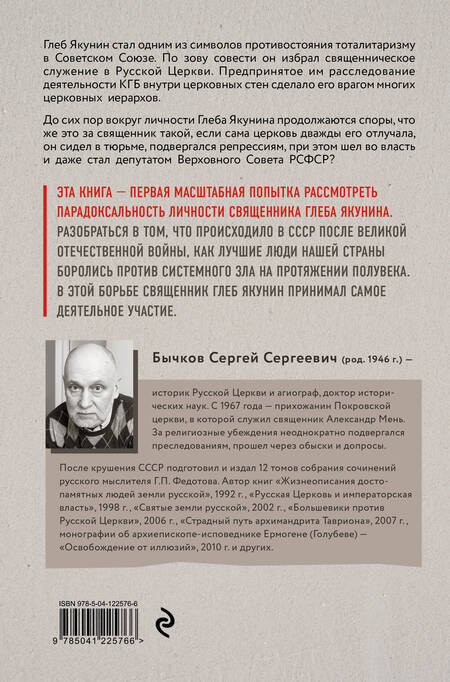 Глеб Якунин стал одним из символов противостояния тоталитаризму в Советском Союзе. По зову совести он избрал священническое служение в Русской Церкви. Предпринятое им расследование деятельности КГБ внутри церковных стен сделало его врагом многих церковных иерархов.

До сих пор вокруг личности Глеба Якунина продолжаются споры, что же это за священник такой, если сама церковь дважды его отлучала, он сидел в тюрьме, подвергался репрессиям, при этом шел во власть и даже стал депутатом Верховного Совета РСФСР?

ЭТА КНИГА — ПЕРВАЯ МАСШТАБНАЯ ПОПЫТКА РАССМОТРЕТЬ ПАРАДОКСАЛЬНОСТЬ ЛИЧНОСТИ СВЯЩЕННИКА ГЛЕБА ЯКУНИНА. РАЗОБРАТЬСЯ В ТОМ, ЧТО ПРОИСХОДИЛО В СССР ПОСЛЕ ВЕЛИКОЙ ОТЕЧЕСТВЕННОЙ ВОЙНЫ, КАК ЛУЧШИЕ ЛЮДИ НАШЕЙ СТРАНЫ БОРОЛИСЬ ПРОТИВ СИСТЕМНОГО ЗЛА НА ПРОТЯЖЕНИИ ПОЛУВЕКА. В ЭТОЙ БОРЬБЕ СВЯЩЕННИК ГЛЕБ ЯКУНИН ПРИНИМАЛ САМОЕ ДЕЯТЕЛЬНОЕ УЧАСТИЕ.

Бычков Сергей Сергеевич (род. 1946 г.) — историк Русской Церкви и агиограф, доктор исторических наук. С 1967 года — прихожанин Покровской церкви, в которой служил священник Александр Мень. За религиозные убеждения неоднократно подвергался преследованиям, прошел через обыски и допросы.

После крушения СССР подготовил и издал 12 томов собрания сочинений русского мыслителя Г.П. Федотова. Автор книг «Жизнеописания достопамятных людей земли русской», 1992 г., «Русская Церковь и императорская власть», 1998 г., «Святые земли русской», 2002 г., «Большевики против Русской Церкви», 2006 г., «Страдный путь архимандрита Тавриона», 2007 г., монографии об архиепископе-исповеднике Ермогене (Голубеве) — «Освобождение от иллюзий», 2010 г. и других.

ISBN 978-5-04-122576-6

9 785041 225766 >